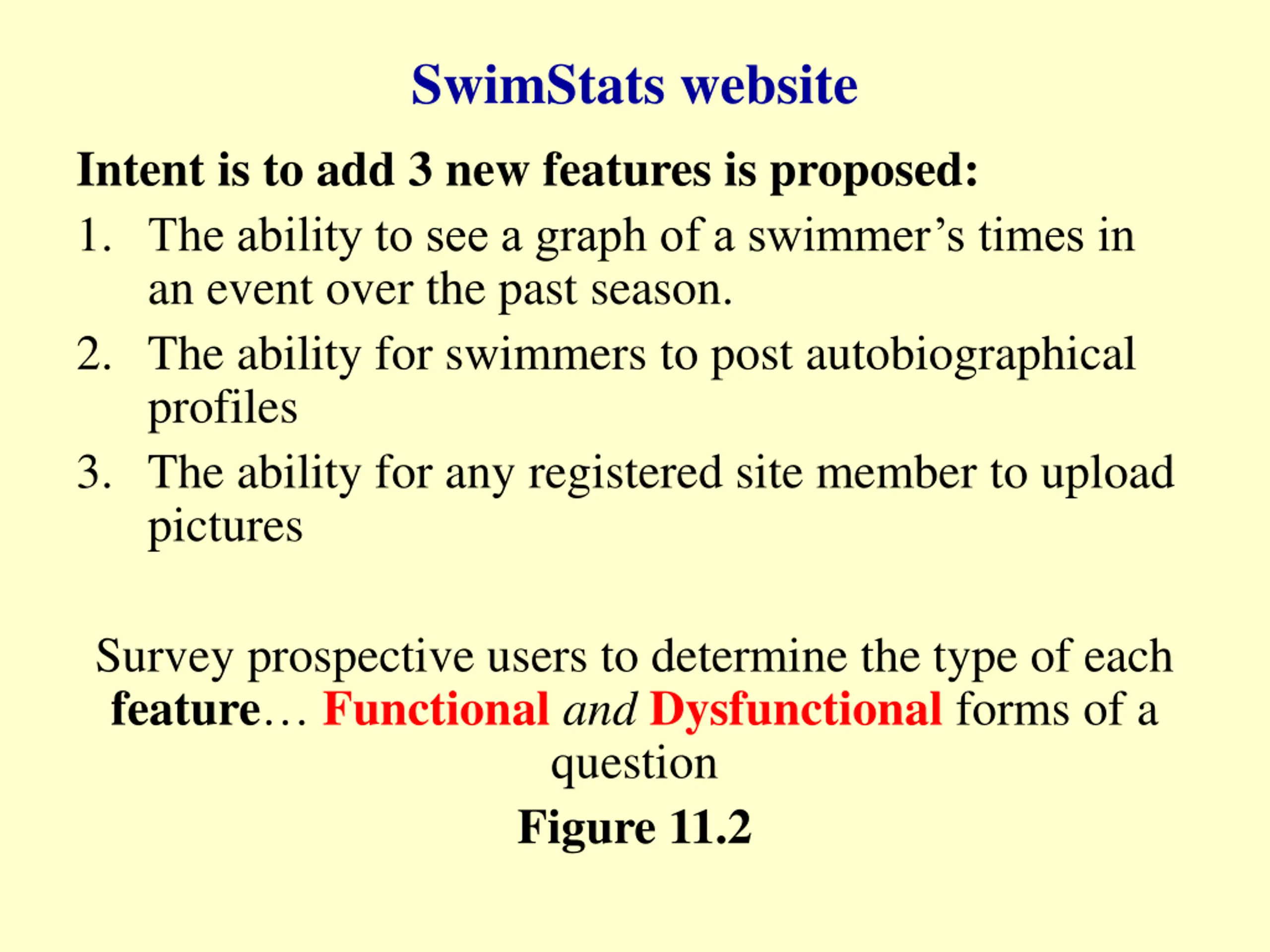 SwimStats website

Intent is to add 3 new features is proposed:

1. The ability to see a graph of a swimmer’s times in an event over the past season.
2. The ability for swimmers to post autobiographical profiles
3. The ability for any registered site member to upload pictures

Survey prospective users to determine the type of each feature… Functional and Dysfunctional forms of a question

Figure 11.2